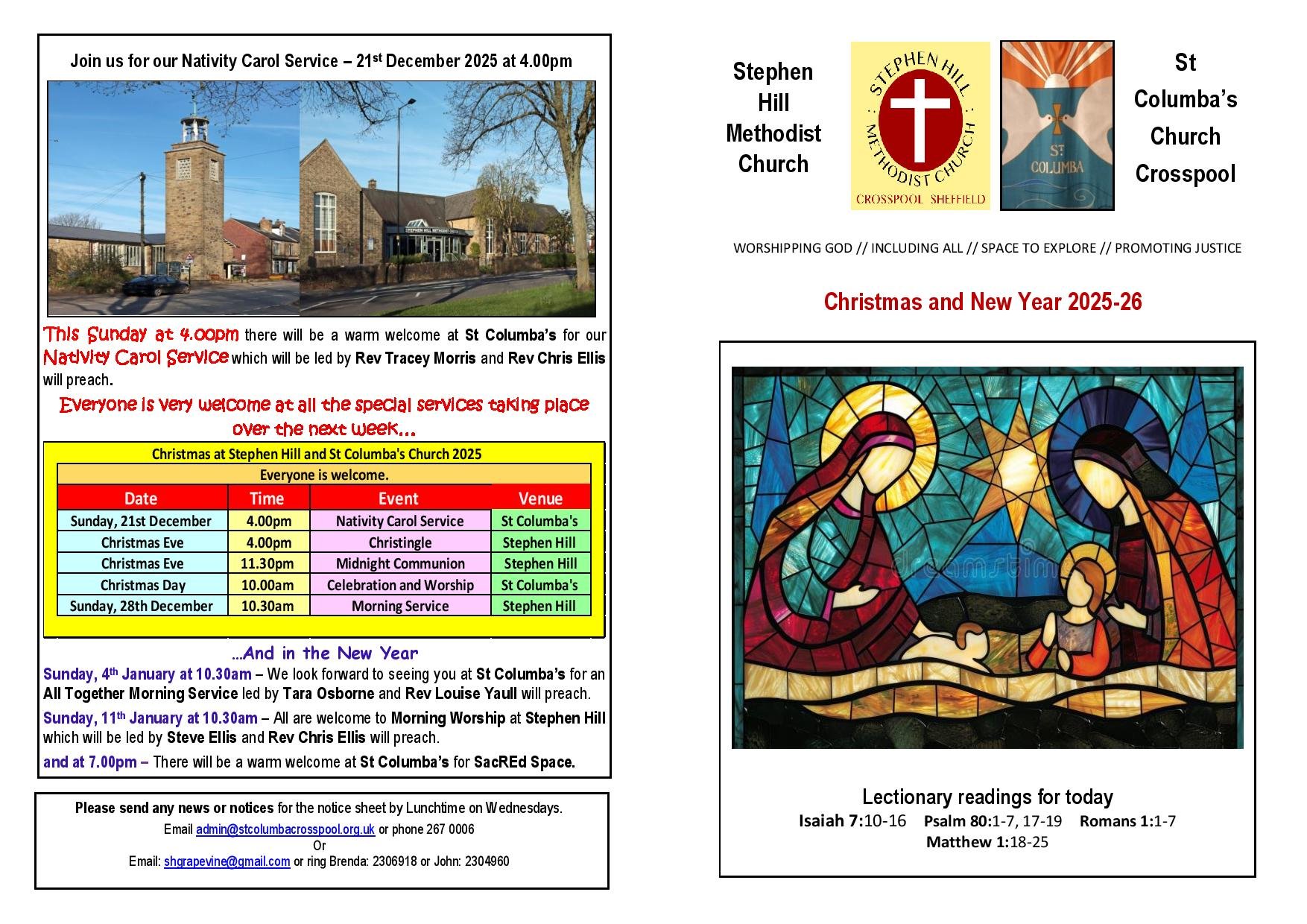 Join us for our Nativity Carol Service – 21st December 2025 at 4.00pm

STEPHEN HILL METHODIST CHURCH

This Sunday at 4.00pm there will be a warm welcome at St Columba's for our Nativity Carol Service which will be led by Rev Tracey Morris and Rev Chris Ellis will preach.

Everyone is very welcome at all the special services taking place over the next week...

Christmas at Stephen Hill and St Columba's Church 2025

Everyone is welcome.

| Date | Time | Event | Venue |
|---|---|---|---|
| Sunday, 21st December | 4.00pm | Nativity Carol Service | St Columba's |
| Christmas Eve | 4.00pm | Christingle | Stephen Hill |
| Christmas Eve | 11.30pm | Midnight Communion | Stephen Hill |
| Christmas Day | 10.00am | Celebration and Worship | St Columba's |
| Sunday, 28th December | 10.30am | Morning Service | Stephen Hill |

...And in the New Year

Sunday, 4th January at 10.30am – We look forward to seeing you at St Columba's for an All Together Morning Service led by Tara Osborne and Rev Louise Yaull will preach.

Sunday, 11th January at 10.30am – All are welcome to Morning Worship at Stephen Hill which will be led by Steve Ellis and Rev Chris Ellis will preach.

and at 7.00pm – There will be a warm welcome at St Columba's for SacREd Space.

Please send any news or notices for the notice sheet by Lunchtime on Wednesdays.
Email admin@stcolumbacrosspool.org.uk or phone 267 0006
Or
Email: shgrapevine@gmail.com or ring Brenda: 2306918 or John: 2304960

Stephen Hill Methodist Church

STEPHEN HILL METHODIST CHURCH
CROSSPOOL SHEFFIELD

ST COLUMBA

St Columba's Church Crosspool

WORSHIPPING GOD // INCLUDING ALL // SPACE TO EXPLORE // PROMOTING JUSTICE

Christmas and New Year 2025-26

dreamstime

Lectionary readings for today
Isaiah 7:10-16 Psalm 80:1-7, 17-19 Romans 1:1-7
Matthew 1:18-25